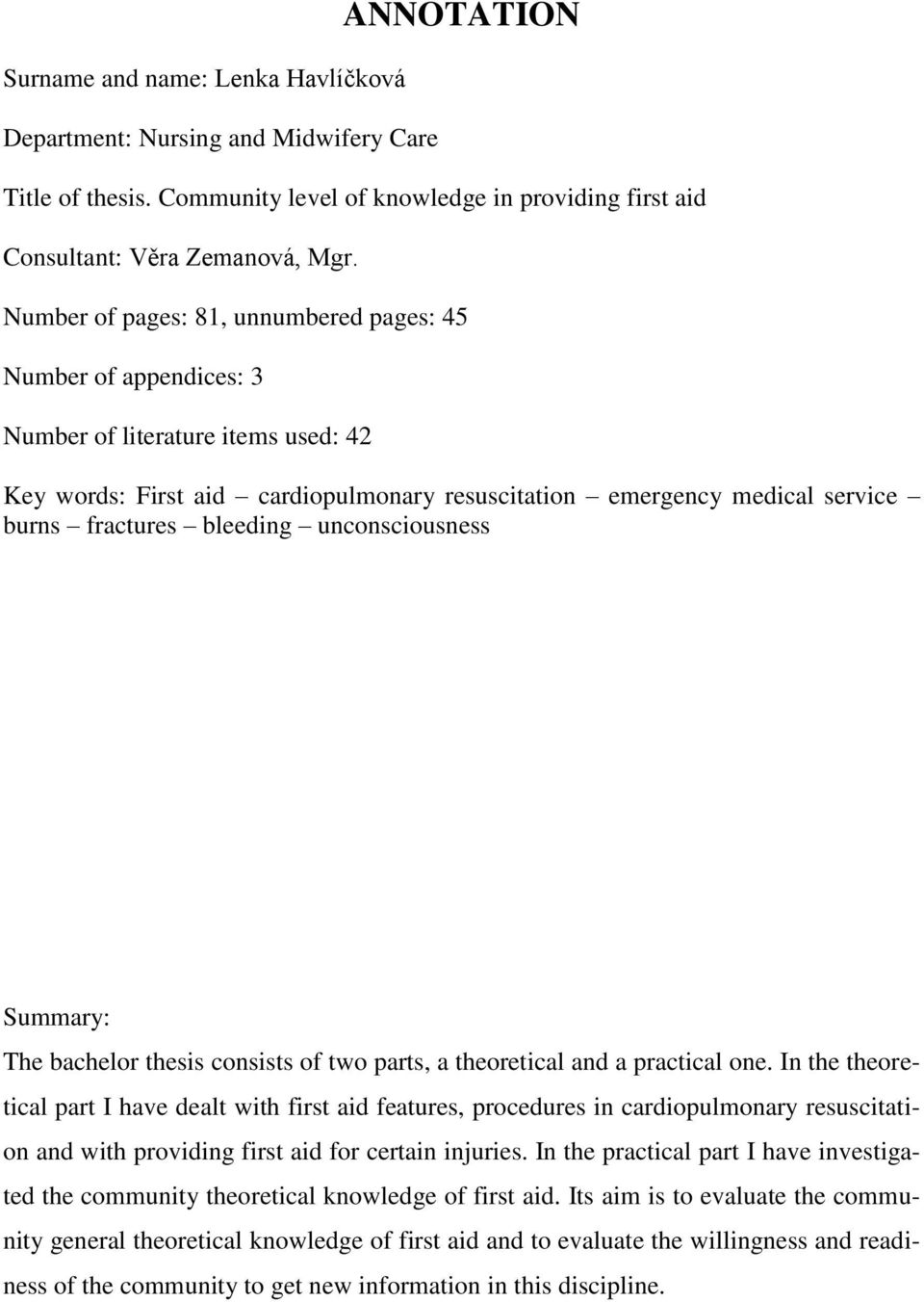 ANNOTATION

Surname and name: Lenka Havlíčková

Department: Nursing and Midwifery Care

Title of thesis. Community level of knowledge in providing first aid

Consultant: Věra Zemanová, Mgr.

Number of pages: 81, unnumbered pages: 45

Number of appendices: 3

Number of literature items used: 42

Key words: First aid – cardiopulmonary resuscitation – emergency medical service – burns – fractures – bleeding – unconsciousness

Summary:
The bachelor thesis consists of two parts, a theoretical and a practical one. In the theoretical part I have dealt with first aid features, procedures in cardiopulmonary resuscitation and with providing first aid for certain injuries. In the practical part I have investigated the community theoretical knowledge of first aid. Its aim is to evaluate the community general theoretical knowledge of first aid and to evaluate the willingness and readiness of the community to get new information in this discipline.